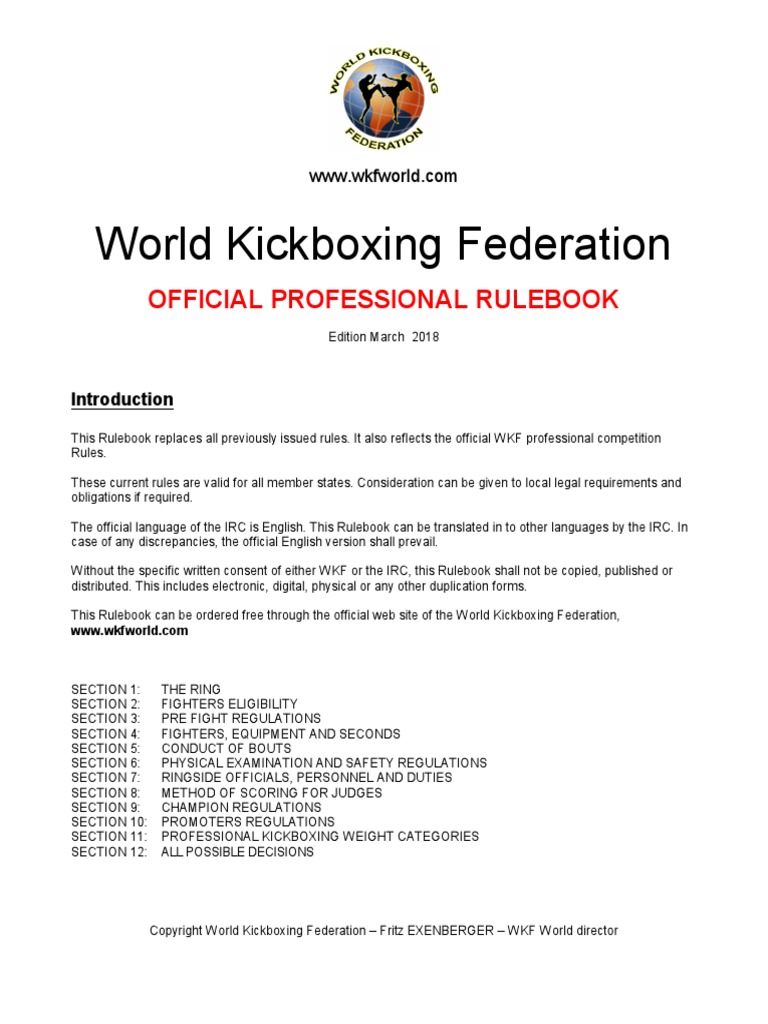 WORLD KICKBOXING FEDERATION

www.wkfworld.com

World Kickboxing Federation

OFFICIAL PROFESSIONAL RULEBOOK

Edition March 2018

Introduction

This Rulebook replaces all previously issued rules. It also reflects the official WKF professional competition Rules.

These current rules are valid for all member states. Consideration can be given to local legal requirements and obligations if required.

The official language of the IRC is English. This Rulebook can be translated in to other languages by the IRC. In case of any discrepancies, the official English version shall prevail.

Without the specific written consent of either WKF or the IRC, this Rulebook shall not be copied, published or distributed. This includes electronic, digital, physical or any other duplication forms.

This Rulebook can be ordered free through the official web site of the World Kickboxing Federation, www.wkfworld.com

SECTION 1: THE RING
SECTION 2: FIGHTERS ELIGIBILITY
SECTION 3: PRE FIGHT REGULATIONS
SECTION 4: FIGHTERS, EQUIPMENT AND SECONDS
SECTION 5: CONDUCT OF BOUTS
SECTION 6: PHYSICAL EXAMINATION AND SAFETY REGULATIONS
SECTION 7: RINGSIDE OFFICIALS, PERSONNEL AND DUTIES
SECTION 8: METHOD OF SCORING FOR JUDGES
SECTION 9: CHAMPION REGULATIONS
SECTION 10: PROMOTERS REGULATIONS
SECTION 11: PROFESSIONAL KICKBOXING WEIGHT CATEGORIES
SECTION 12: ALL POSSIBLE DECISIONS

Copyright World Kickboxing Federation – Fritz EXENBERGER – WKF World director